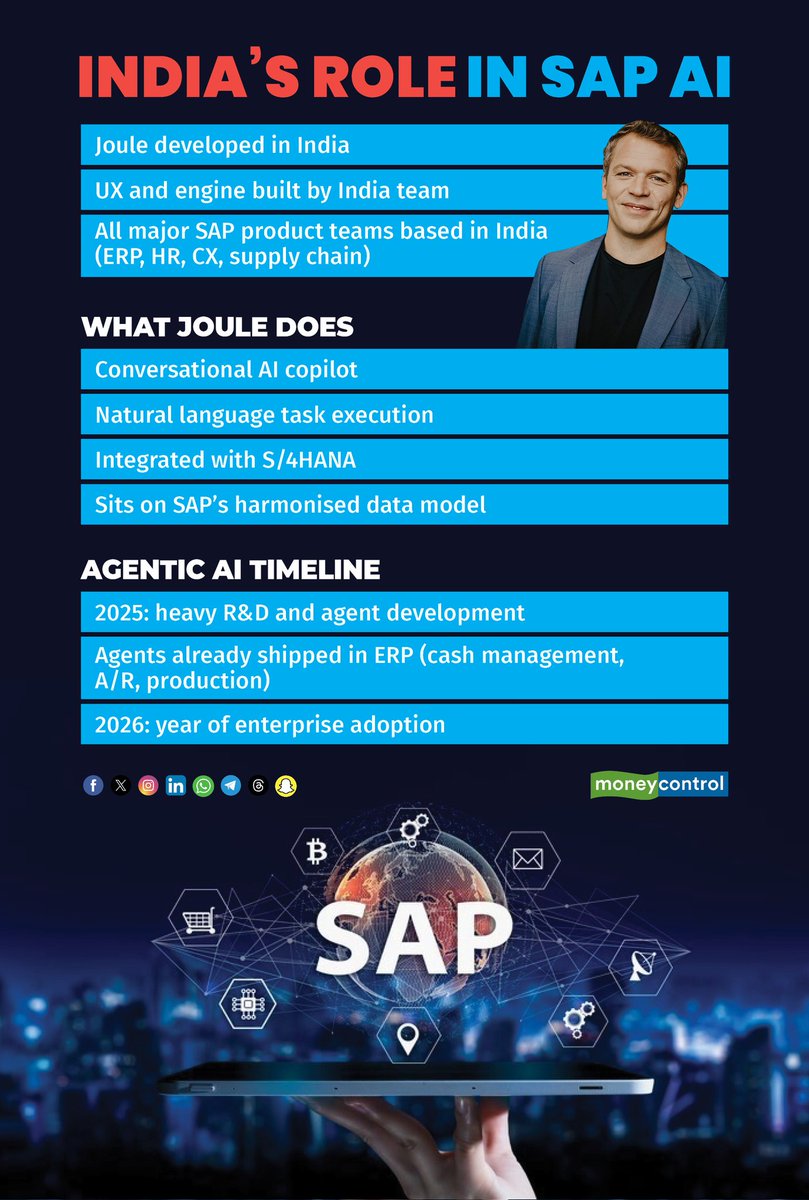 INDIA'S ROLE IN SAP AI

Joule developed in India

UX and engine built by India team

All major SAP product teams based in India (ERP, HR, CX, supply chain)

WHAT JOULE DOES

Conversational AI copilot

Natural language task execution

Integrated with S/4HANA

Sits on SAP's harmonised data model

AGENTIC AI TIMELINE

2025: heavy R&D and agent development

Agents already shipped in ERP (cash management, A/R, production)

2026: year of enterprise adoption

moneycontrol

SAP